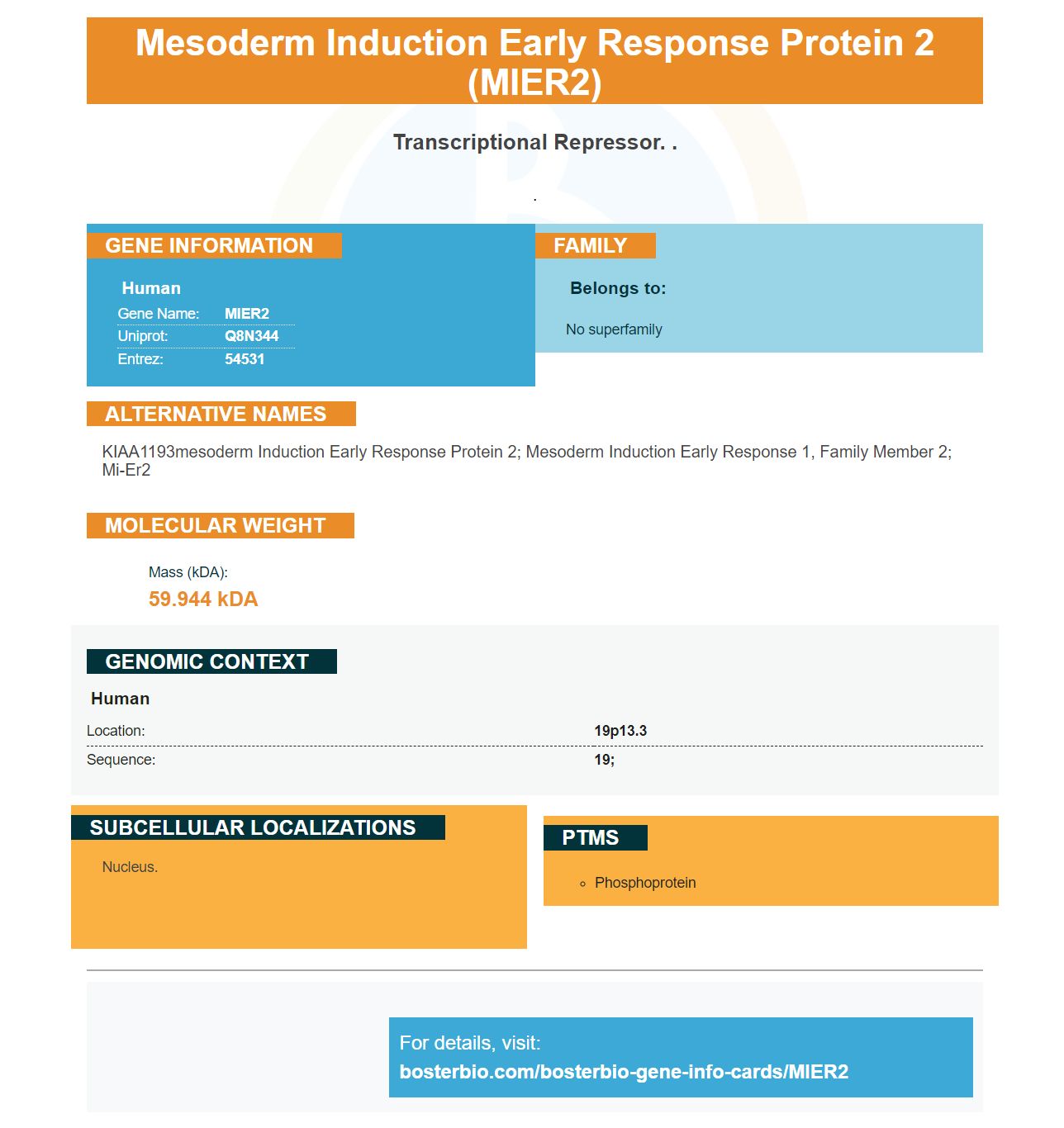 Mesoderm Induction Early Response Protein 2 (MIER2)

Transcriptional Repressor. .

.

GENE INFORMATION

Human

Gene Name: MIER2
Uniprot: Q8N344
Entrez: 54531

FAMILY

Belongs to:

No superfamily

ALTERNATIVE NAMES

KIAA1193mesoderm Induction Early Response Protein 2; Mesoderm Induction Early Response 1, Family Member 2; Mi-Er2

MOLECULAR WEIGHT

Mass (kDA):
59.944 kDA

GENOMIC CONTEXT

Human

Location: 19p13.3
Sequence: 19;

SUBCELLULAR LOCALIZATIONS

Nucleus.

PTMS

• Phosphoprotein

For details, visit:
bosterbio.com/bosterbio-gene-info-cards/MIER2